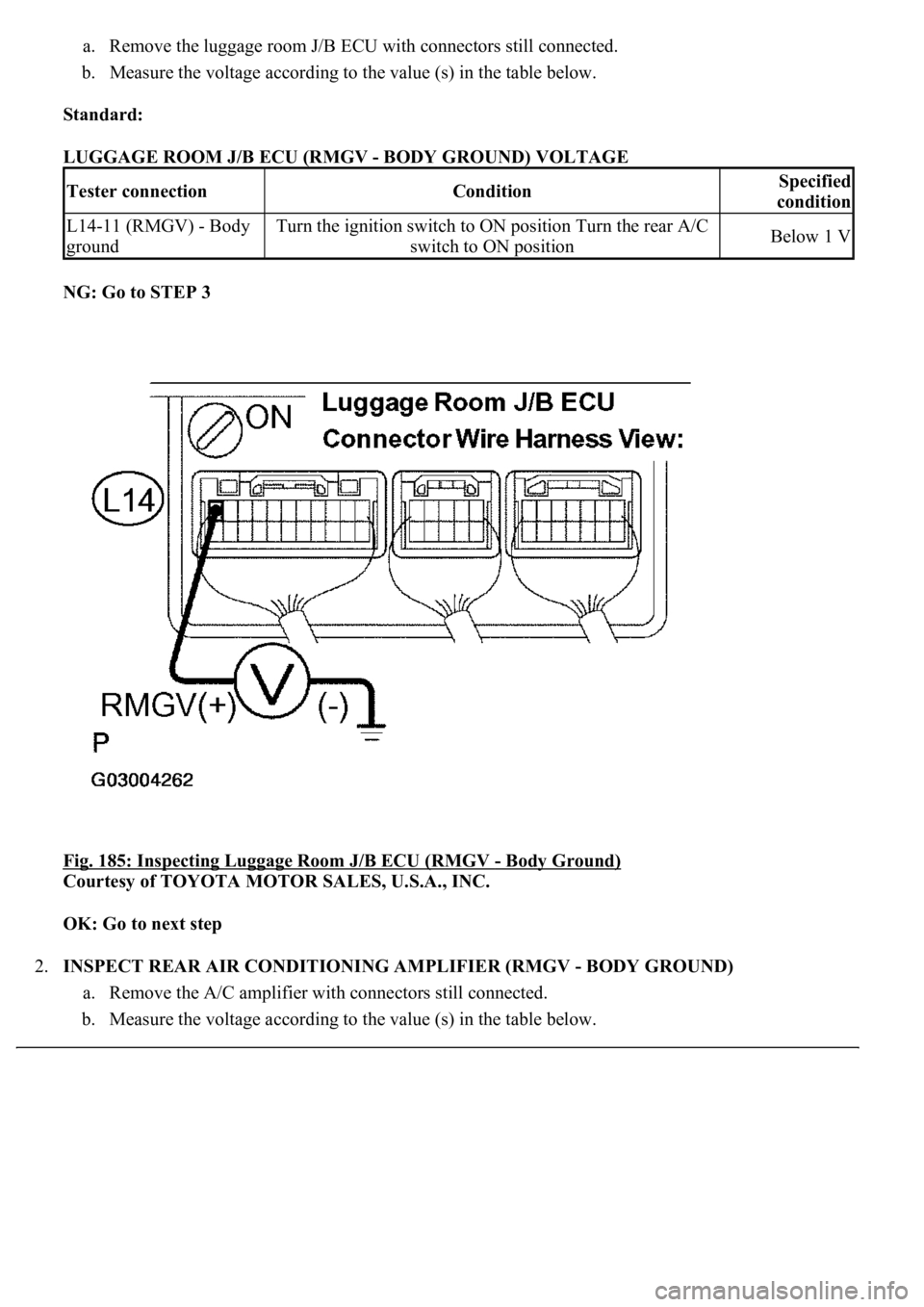 a. Remove the luggage room J/B ECU with connectors still connected.

b. Measure the voltage according to the value (s) in the table below.

Standard:

LUGGAGE ROOM J/B ECU (RMGV - BODY GROUND) VOLTAGE

| Tester connection | Condition | Specified condition |
|---|---|---|
| L14-11 (RMGV) - Body ground | Turn the ignition switch to ON position Turn the rear A/C switch to ON position | Below 1 V |

NG: Go to STEP 3

ON
Luggage Room J/B ECU
Connector Wire Harness View:
L14
RMGV(+)
V
(-)
P
G03004262

Fig. 185: Inspecting Luggage Room J/B ECU (RMGV - Body Ground)
Courtesy of TOYOTA MOTOR SALES, U.S.A., INC.

OK: Go to next step

2. INSPECT REAR AIR CONDITIONING AMPLIFIER (RMGV - BODY GROUND)

a. Remove the A/C amplifier with connectors still connected.

b. Measure the voltage according to the value (s) in the table below.

carmanualsonline.info